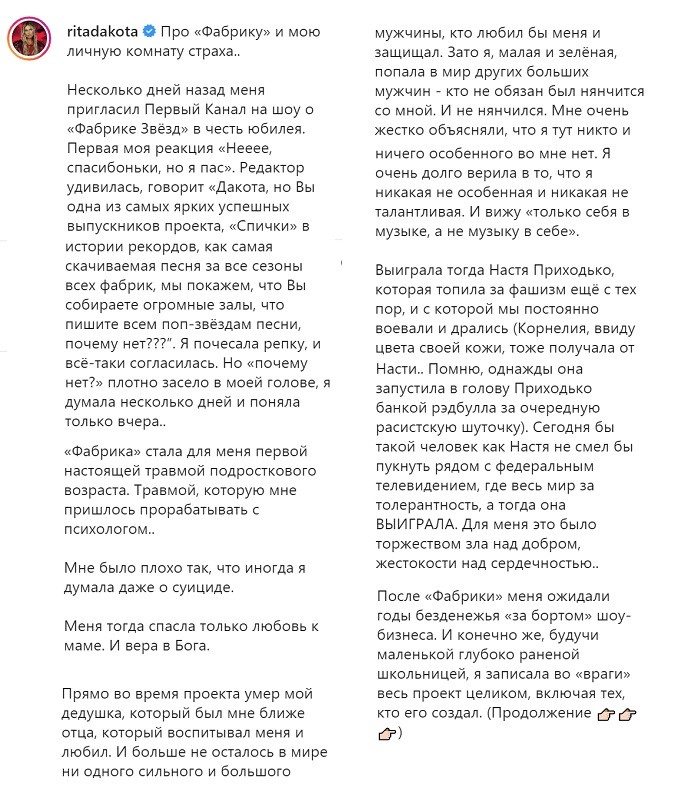 ritadakota Про «Фабрику» и мою личную комнату страха..

Несколько дней назад меня пригласил Первый Канал на шоу о «Фабрике Звёзд» в честь юбилея. Первая моя реакция «Нееее, спасибоньки, но я пас». Редактор удивилась, говорит «Дакота, но Вы одна из самых ярких успешных выпускников проекта, «Спички» в истории рекордов, как самая скачиваемая песня за все сезоны всех фабрик, мы покажем, что Вы собираете огромные залы, что пишите всем поп-звёздам песни, почему нет???". Я почесала репку, и всё-таки согласилась. Но «почему нет?» плотно засело в моей голове, я думала несколько дней и поняла только вчера..

«Фабрика» стала для меня первой настоящей травмой подросткового возраста. Травмой, которую мне пришлось прорабатывать с психологом..

Мне было плохо так, что иногда я думала даже о суициде.

Меня тогда спасла только любовь к маме. И вера в Бога.

Прямо во время проекта умер мой дедушка, который был мне ближе отца, который воспитывал меня и любил. И больше не осталось в мире ни одного сильного и большого мужчины, кто любил бы меня и защищал. Зато я, малая и зелёная, попала в мир других больших мужчин - кто не обязан был нянчится со мной. И не нянчился. Мне очень жестко объясняли, что я тут никто и ничего особенного во мне нет. Я очень долго верила в то, что я никакая не особенная и никакая не талантливая. И вижу «только себя в музыке, а не музыку в себе».

Выиграла тогда Настя Приходько, которая топила за фашизм ещё с тех пор, и с которой мы постоянно воевали и дрались (Корнелия, ввиду цвета своей кожи, тоже получала от Насти.. Помню, однажды она запустила в голову Приходько банкой рэдбулла за очередную расистскую шуточку). Сегодня бы такой человек как Настя не смел бы пукнуть рядом с федеральным телевидением, где весь мир за толерантность, а тогда она ВЫИГРАЛА. Для меня это было торжеством зла над добром, жестокости над сердечностью..

После «Фабрики» меня ожидали годы безденежья «за бортом» шоу-бизнеса. И конечно же, будучи маленькой глубоко раненой школьницей, я записала во «враги» весь проект целиком, включая тех, кто его создал. (Продолжение 👉👉👉)